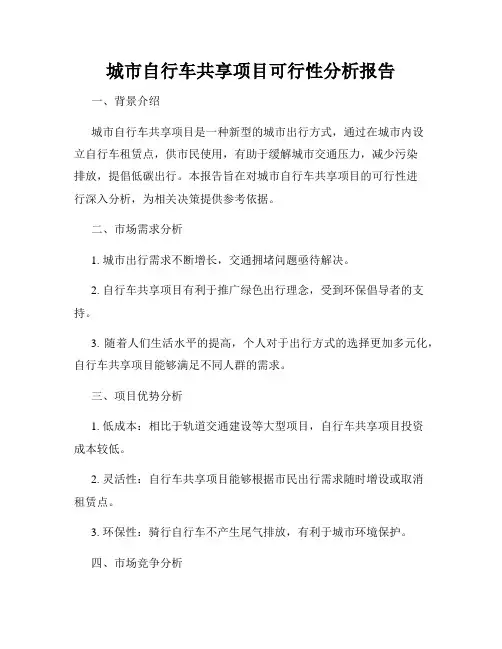 城市自行车共享项目可行性分析报告

一、背景介绍

城市自行车共享项目是一种新型的城市出行方式，通过在城市内设立自行车租赁点，供市民使用，有助于缓解城市交通压力，减少污染排放，提倡低碳出行。本报告旨在对城市自行车共享项目的可行性进行深入分析，为相关决策提供参考依据。

二、市场需求分析

1. 城市出行需求不断增长，交通拥堵问题亟待解决。

2. 自行车共享项目有利于推广绿色出行理念，受到环保倡导者的支持。

3. 随着人们生活水平的提高，个人对于出行方式的选择更加多元化，自行车共享项目能够满足不同人群的需求。

三、项目优势分析

1. 低成本：相比于轨道交通建设等大型项目，自行车共享项目投资成本较低。

2. 灵活性：自行车共享项目能够根据市民出行需求随时增设或取消租赁点。

3. 环保性：骑行自行车不产生尾气排放，有利于城市环境保护。

四、市场竞争分析